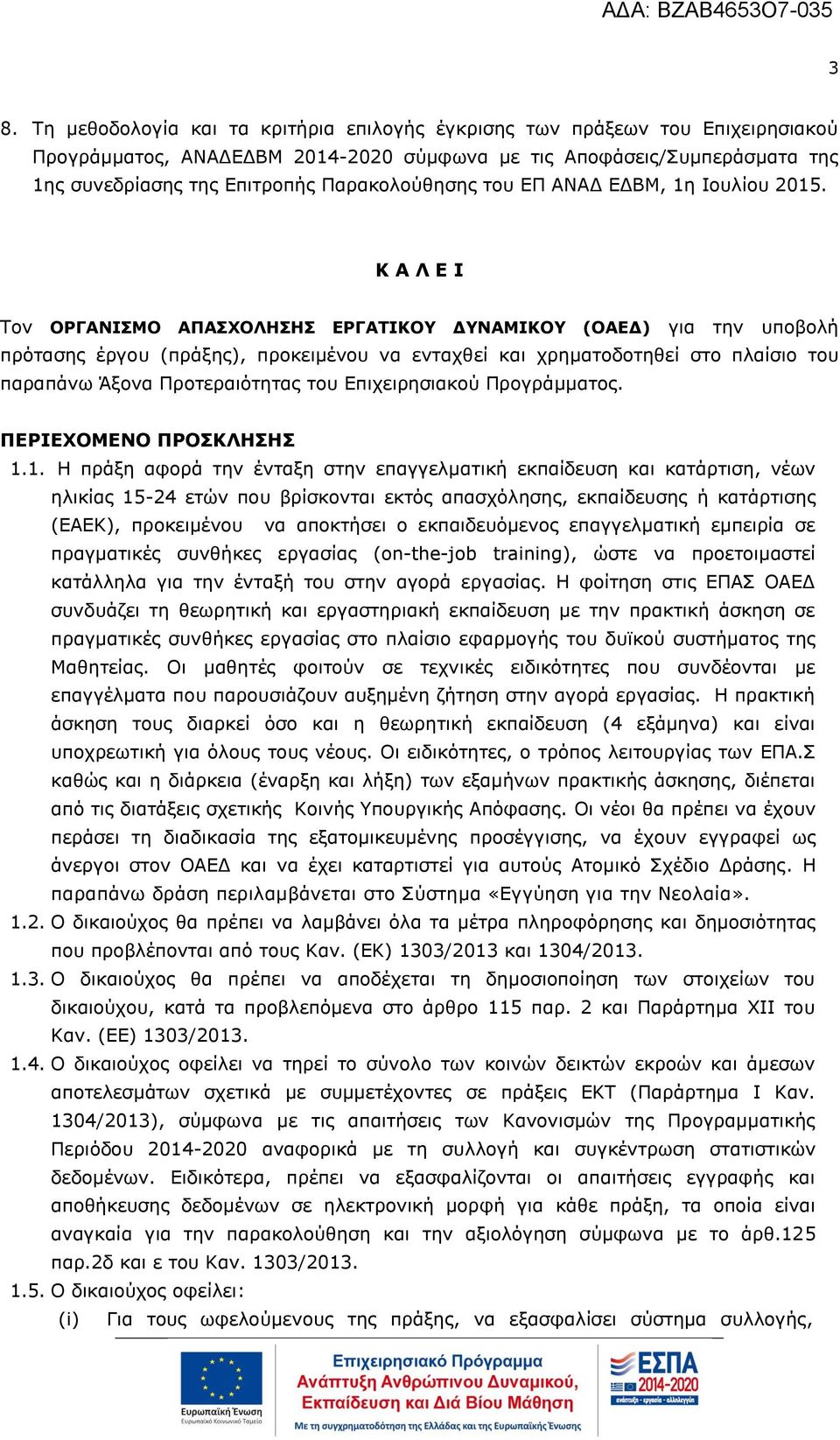 ΑΔΑ: ΒΖΑΒ4653Ο7-035

3

8. Τη μεθοδολογία και τα κριτήρια επιλογής έγκρισης των πράξεων του Επιχειρησιακού Προγράμματος, ΑΝΑΔΕΔΒΜ 2014-2020 σύμφωνα με τις Αποφάσεις/Συμπεράσματα της 1ης συνεδρίασης της Επιτροπής Παρακολούθησης του ΕΠ ΑΝΑΔ ΕΔΒΜ, 1η Ιουλίου 2015.

Κ Α Λ Ε Ι

Τον ΟΡΓΑΝΙΣΜΟ ΑΠΑΣΧΟΛΗΣΗΣ ΕΡΓΑΤΙΚΟΥ ΔΥΝΑΜΙΚΟΥ (ΟΑΕΔ) για την υποβολή πρότασης έργου (πράξης), προκειμένου να ενταχθεί και χρηματοδοτηθεί στο πλαίσιο του παραπάνω Άξονα Προτεραιότητας του Επιχειρησιακού Προγράμματος.

ΠΕΡΙΕΧΟΜΕΝΟ ΠΡΟΣΚΛΗΣΗΣ

1.1. Η πράξη αφορά την ένταξη στην επαγγελματική εκπαίδευση και κατάρτιση, νέων ηλικίας 15-24 ετών που βρίσκονται εκτός απασχόλησης, εκπαίδευσης ή κατάρτισης (ΕΑΕΚ), προκειμένου να αποκτήσει ο εκπαιδευόμενος επαγγελματική εμπειρία σε πραγματικές συνθήκες εργασίας (on-the-job training), ώστε να προετοιμαστεί κατάλληλα για την ένταξή του στην αγορά εργασίας. Η φοίτηση στις ΕΠΑΣ ΟΑΕΔ συνδυάζει τη θεωρητική και εργαστηριακή εκπαίδευση με την πρακτική άσκηση σε πραγματικές συνθήκες εργασίας στο πλαίσιο εφαρμογής του δυϊκού συστήματος της Μαθητείας. Οι μαθητές φοιτούν σε τεχνικές ειδικότητες που συνδέονται με επαγγέλματα που παρουσιάζουν αυξημένη ζήτηση στην αγορά εργασίας. Η πρακτική άσκηση τους διαρκεί όσο και η θεωρητική εκπαίδευση (4 εξάμηνα) και είναι υποχρεωτική για όλους τους νέους. Οι ειδικότητες, ο τρόπος λειτουργίας των ΕΠΑ.Σ καθώς και η διάρκεια (έναρξη και λήξη) των εξαμήνων πρακτικής άσκησης, διέπεται από τις διατάξεις σχετικής Κοινής Υπουργικής Απόφασης. Οι νέοι θα πρέπει να έχουν περάσει τη διαδικασία της εξατομικευμένης προσέγγισης, να έχουν εγγραφεί ως άνεργοι στον ΟΑΕΔ και να έχει καταρτιστεί για αυτούς Ατομικό Σχέδιο Δράσης. Η παραπάνω δράση περιλαμβάνεται στο Σύστημα «Εγγύηση για την Νεολαία».

1.2. Ο δικαιούχος θα πρέπει να λαμβάνει όλα τα μέτρα πληροφόρησης και δημοσιότητας που προβλέπονται από τους Καν. (ΕΚ) 1303/2013 και 1304/2013.

1.3. Ο δικαιούχος θα πρέπει να αποδέχεται τη δημοσιοποίηση των στοιχείων του δικαιούχου, κατά τα προβλεπόμενα στο άρθρο 115 παρ. 2 και Παράρτημα XII του Καν. (ΕΕ) 1303/2013.

1.4. Ο δικαιούχος οφείλει να τηρεί το σύνολο των κοινών δεικτών εκροών και άμεσων αποτελεσμάτων σχετικά με συμμετέχοντες σε πράξεις ΕΚΤ (Παράρτημα Ι Καν. 1304/2013), σύμφωνα με τις απαιτήσεις των Κανονισμών της Προγραμματικής Περιόδου 2014-2020 αναφορικά με τη συλλογή και συγκέντρωση στατιστικών δεδομένων. Ειδικότερα, πρέπει να εξασφαλίζονται οι απαιτήσεις εγγραφής και αποθήκευσης δεδομένων σε ηλεκτρονική μορφή για κάθε πράξη, τα οποία είναι αναγκαία για την παρακολούθηση και την αξιολόγηση σύμφωνα με το άρθ.125 παρ.2δ και ε του Καν. 1303/2013.

1.5. Ο δικαιούχος οφείλει:

(i) Για τους ωφελούμενους της πράξης, να εξασφαλίσει σύστημα συλλογής,

Ευρωπαϊκή Ένωση
Ευρωπαϊκό Κοινωνικό Ταμείο

Επιχειρησιακό Πρόγραμμα
Ανάπτυξη Ανθρώπινου Δυναμικού, Εκπαίδευση και Διά Βίου Μάθηση
Με τη συγχρηματοδότηση της Ελλάδας και της Ευρωπαϊκής Ένωσης

ΕΣΠΑ 2014-2020
ανάπτυξη - εργασία - αλληλεγγύη